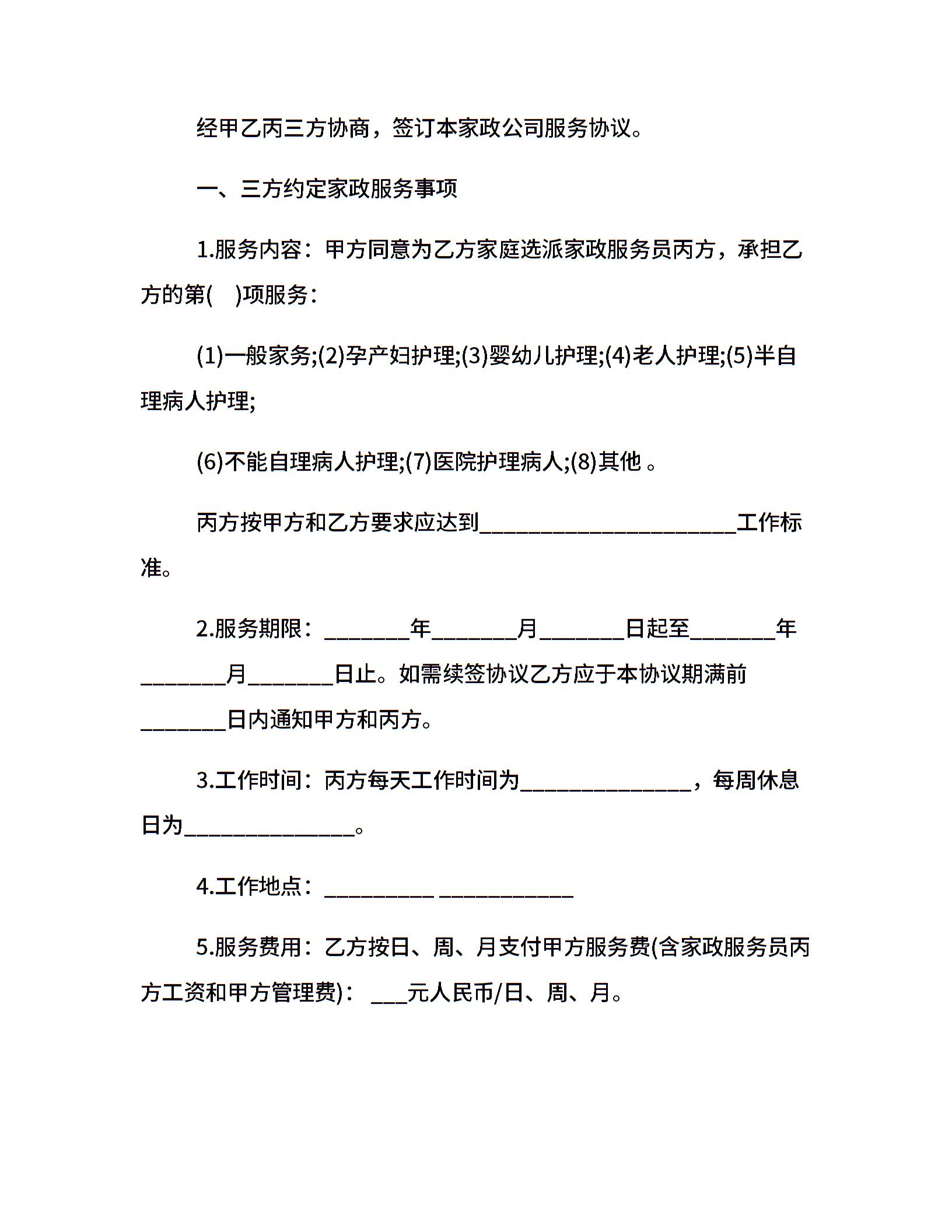 经甲乙丙三方协商，签订本家政公司服务协议。

一、三方约定家政服务事项

1.服务内容：甲方同意为乙方家庭选派家政服务员丙方，承担乙方的第(　)项服务：

(1)一般家务;(2)孕产妇护理;(3)婴幼儿护理;(4)老人护理;(5)半自理病人护理;

(6)不能自理病人护理;(7)医院护理病人;(8)其他 。

丙方按甲方和乙方要求应达到________________________工作标准。

2.服务期限：________年________月________日起至________年________月________日止。如需续签协议乙方应于本协议期满前________日内通知甲方和丙方。

3.工作时间：丙方每天工作时间为________________，每周休息日为________________。

4.工作地点：__________ ____________

5.服务费用：乙方按日、周、月支付甲方服务费(含家政服务员丙方工资和甲方管理费)： ___元人民币/日、周、月。